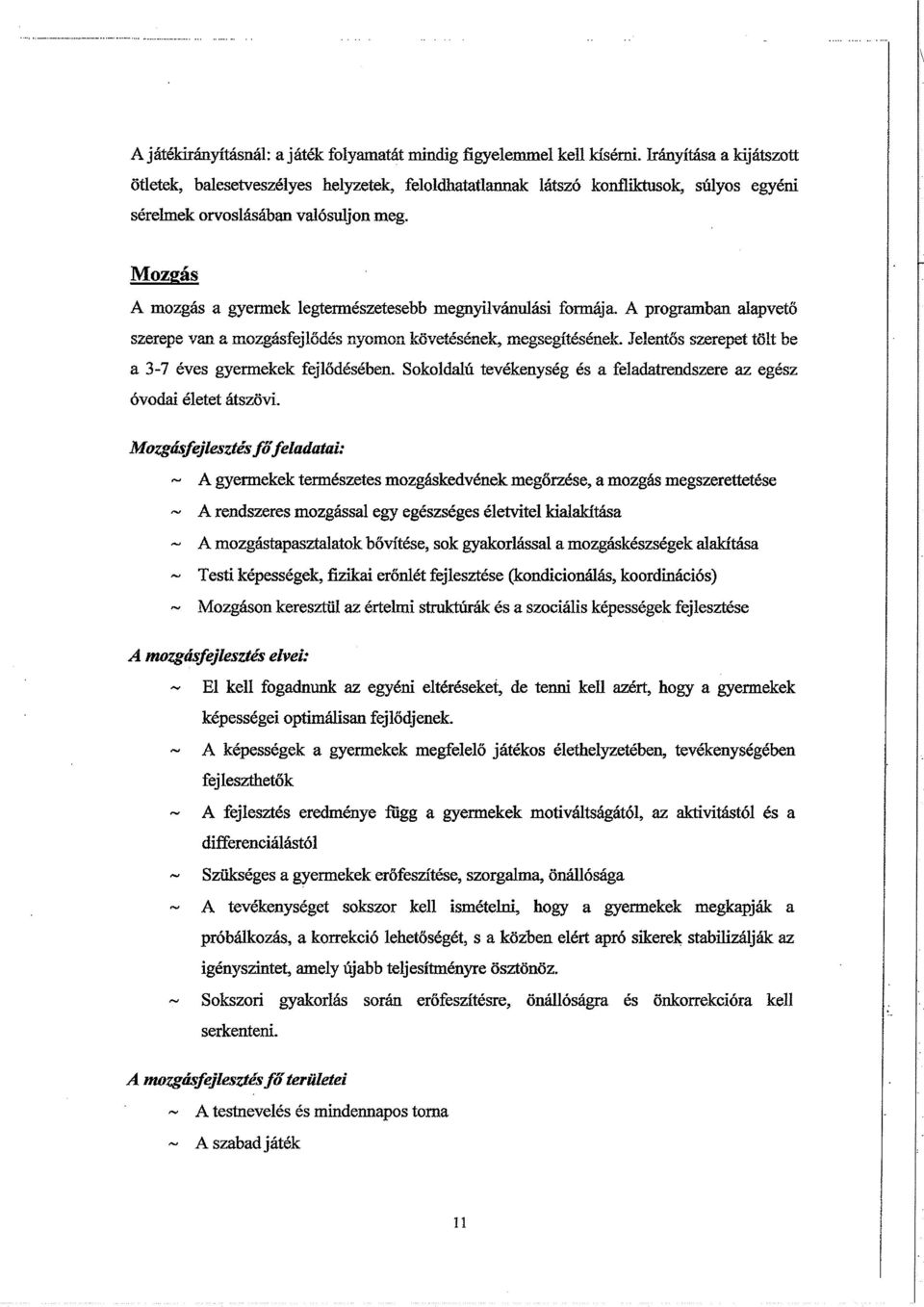 A játékirányításnál: a játék folyamatát mindig figyelemmel kell kísérni. Irányítása a kijátszott ötletek, balesetveszélyes helyzetek, feloldhatatlannak látszó konfliktusok, súlyos egyéni sérelmek orvoslásában valósuljon meg.

Mozgás

A mozgás a gyermek legtermészetesebb megnyilvánulási formája. A programban alapvető szerepe van a mozgásfejlődés nyomon követésének, megsegítésének. Jelentős szerepet tölt be a 3-7 éves gyermekek fejlődésében. Sokoldalú tevékenység és a feladatrendszere az egész óvodai életet átszövi.

Mozgásfejlesztés fő feladatai:

~ A gyermekek természetes mozgáskedvének megőrzése, a mozgás megszerettetése

~ A rendszeres mozgással egy egészséges életvitel kialakítása

~ A mozgástapasztalatok bővítése, sok gyakorlással a mozgáskészségek alakítása

~ Testi képességek, fizikai erőnlét fejlesztése (kondicionálás, koordinációs)

~ Mozgáson keresztül az értelmi struktúrák és a szociális képességek fejlesztése

A mozgásfejlesztés elvei:

~ El kell fogadnunk az egyéni eltéréseket, de tenni kell azért, hogy a gyermekek képességei optimálisan fejlődjenek.

~ A képességek a gyermekek megfelelő játékos élethelyzetében, tevékenységében fejleszthetők

~ A fejlesztés eredménye függ a gyermekek motiváltságától, az aktivitástól és a differenciálástól

~ Szükséges a gyermekek erőfeszítése, szorgalma, önállósága

~ A tevékenységet sokszor kell ismételni, hogy a gyermekek megkapják a próbálkozás, a korrekció lehetőségét, s a közben elért apró sikerek stabilizálják az igényszintet, amely újabb teljesítményre ösztönöz.

~ Sokszori gyakorlás során erőfeszítésre, önállóságra és önkorrekcióra kell serkenteni.

A mozgásfejlesztés fő területei

~ A testnevelés és mindennapos torna

~ A szabad játék

11